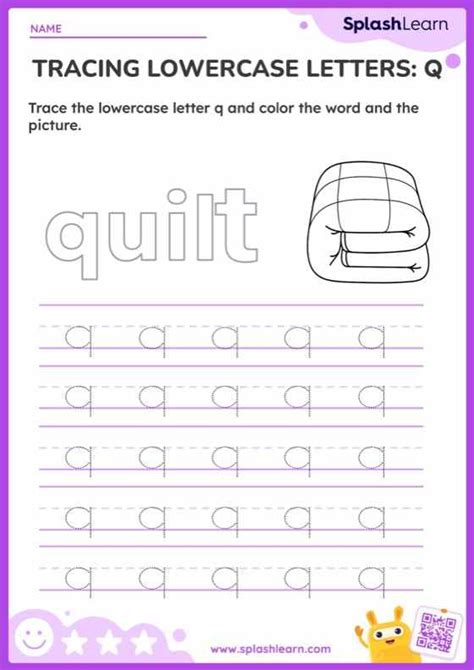 NAME

SplashLearn

TRACING LOWERCASE LETTERS: Q

Trace the lowercase letter q and color the word and the picture.

quilt

q q q q q
q q q q q
q q q q q
q q q q q
q q q q q

www.splashlearn.com